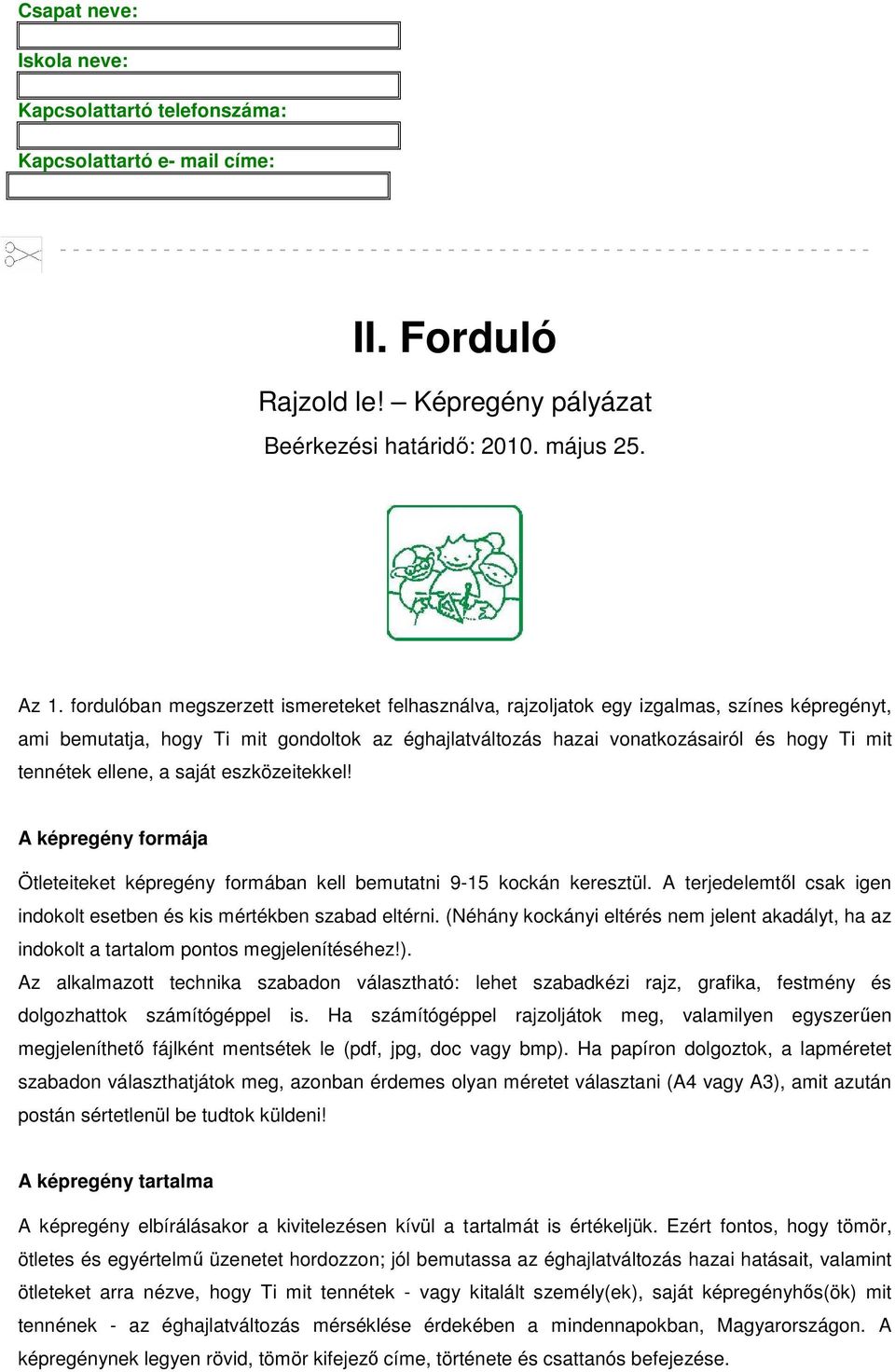 Csapat neve:

Iskola neve:

Kapcsolattartó telefonszáma:

Kapcsolattartó e- mail címe:

II. Forduló

Rajzold le! – Képregény pályázat

Beérkezési határidő: 2010. május 25.

Az 1. fordulóban megszerzett ismereteket felhasználva, rajzoljatok egy izgalmas, színes képregényt, ami bemutatja, hogy Ti mit gondoltok az éghajlatváltozás hazai vonatkozásairól és hogy Ti mit tennétek ellene, a saját eszközeitekkel!

A képregény formája

Ötleteiteket képregény formában kell bemutatni 9-15 kockán keresztül. A terjedelemtől csak igen indokolt esetben és kis mértékben szabad eltérni. (Néhány kockányi eltérés nem jelent akadályt, ha az indokolt a tartalom pontos megjelenítéséhez!).

Az alkalmazott technika szabadon választható: lehet szabadkézi rajz, grafika, festmény és dolgozhattok számítógéppel is. Ha számítógéppel rajzoljátok meg, valamilyen egyszerűen megjeleníthető fájlként mentsétek le (pdf, jpg, doc vagy bmp). Ha papíron dolgoztok, a lapméretet szabadon választhatjátok meg, azonban érdemes olyan méretet választani (A4 vagy A3), amit azután postán sértetlenül be tudtok küldeni!

A képregény tartalma

A képregény elbírálásakor a kivitelezésen kívül a tartalmát is értékeljük. Ezért fontos, hogy tömör, ötletes és egyértelmű üzenetet hordozzon; jól bemutassa az éghajlatváltozás hazai hatásait, valamint ötleteket arra nézve, hogy Ti mit tennétek - vagy kitalált személy(ek), saját képregényhős(ök) mit tennének - az éghajlatváltozás mérséklése érdekében a mindennapokban, Magyarországon. A képregénynek legyen rövid, tömör kifejező címe, története és csattanós befejezése.